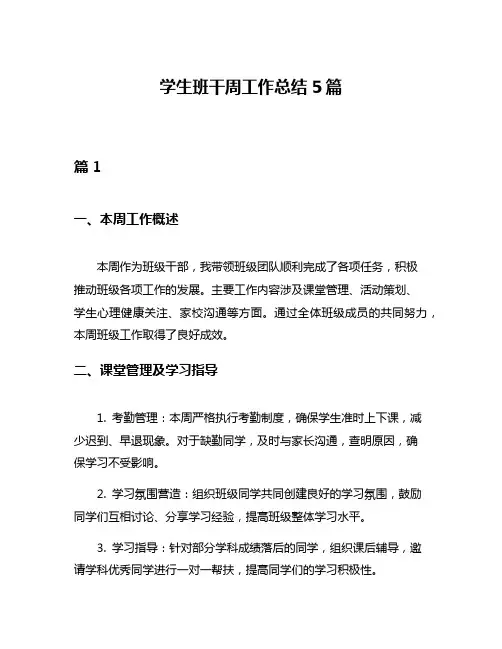 学生班干周工作总结 5 篇

篇 1

一、本周工作概述

本周作为班级干部，我带领班级团队顺利完成了各项任务，积极推动班级各项工作的发展。主要工作内容涉及课堂管理、活动策划、学生心理健康关注、家校沟通等方面。通过全体班级成员的共同努力，本周班级工作取得了良好成效。

二、课堂管理及学习指导

1. 考勤管理：本周严格执行考勤制度，确保学生准时上下课，减少迟到、早退现象。对于缺勤同学，及时与家长沟通，查明原因，确保学习不受影响。

2. 学习氛围营造：组织班级同学共同创建良好的学习氛围，鼓励同学们互相讨论、分享学习经验，提高班级整体学习水平。

3. 学习指导：针对部分学科成绩落后的同学，组织课后辅导，邀请学科优秀同学进行一对一帮扶，提高同学们的学习积极性。